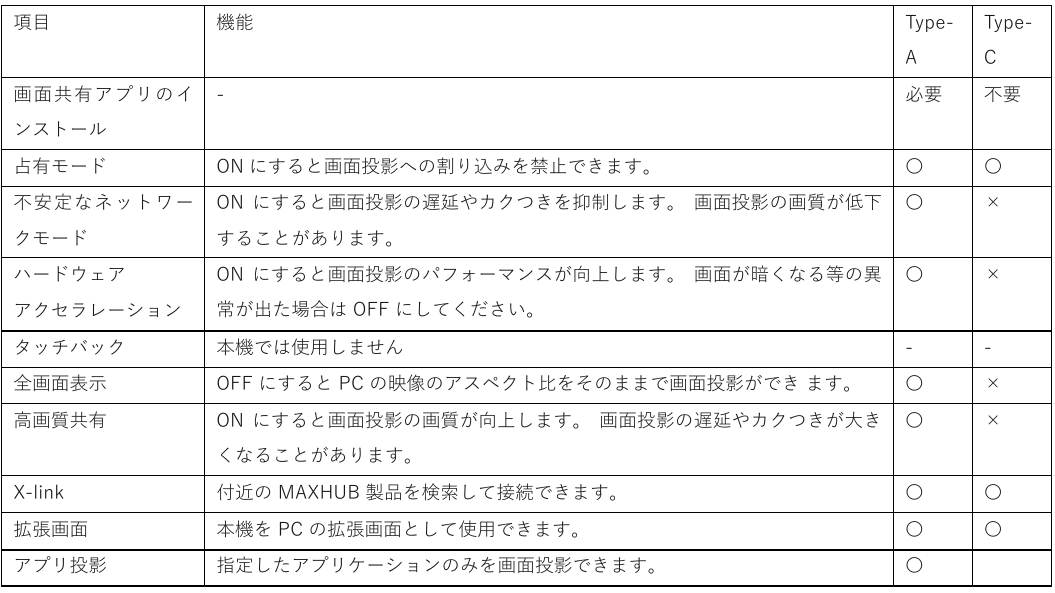 | 項目 | 機能 | Type-A | Type-C |
|---|---|---|---|
| 画面共有アプリのインストール | - | 必要 | 不要 |
| 占有モード | ON にすると画面投影への割り込みを禁止できます。 | ○ | ○ |
| 不安定なネットワークモード | ON にすると画面投影の遅延やカクつきを抑制します。 画面投影の画質が低下することがあります。 | ○ | × |
| ハードウェア アクセラレーション | ON にすると画面投影のパフォーマンスが向上します。 画面が暗くなる等の異常が出た場合は OFF にしてください。 | ○ | × |
| タッチバック | 本機では使用しません | - | - |
| 全画面表示 | OFF にすると PC の映像のアスペクト比をそのままで画面投影ができ ます。 | ○ | × |
| 高画質共有 | ON にすると画面投影の画質が向上します。 画面投影の遅延やカクつきが大きくなることがあります。 | ○ | × |
| X-link | 付近の MAXHUB 製品を検索して接続できます。 | ○ | ○ |
| 拡張画面 | 本機を PC の拡張画面として使用できます。 | ○ | ○ |
| アプリ投影 | 指定したアプリケーションのみを画面投影できます。 | ○ | |